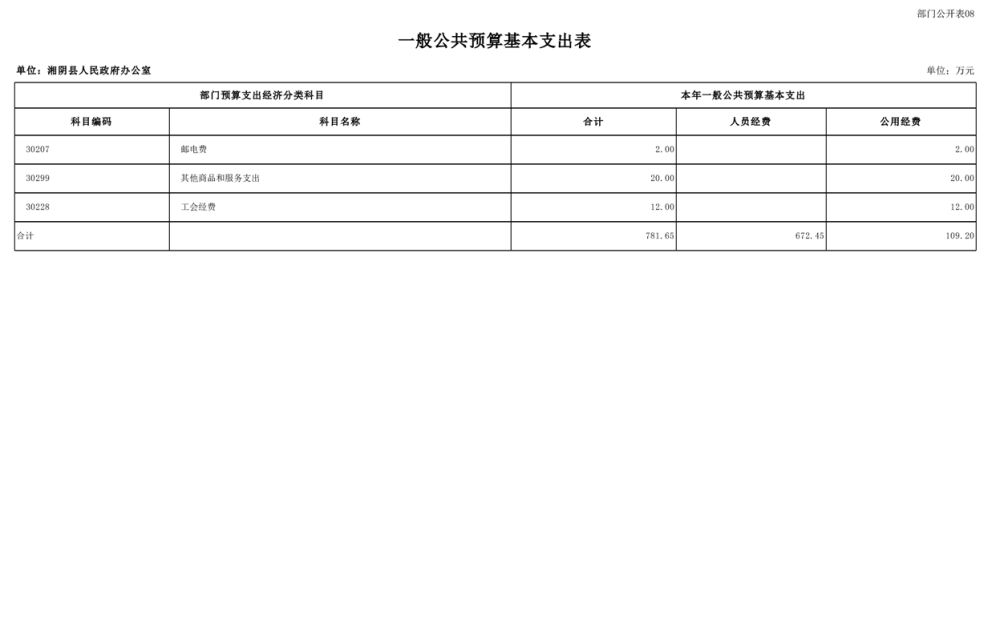 部门公开表08

一般公共预算基本支出表

单位：湘阴县人民政府办公室

单位：万元

| 部门预算支出经济分类科目 | | 本年一般公共预算基本支出 | | |
|---|---|---|---|---|
| 科目编码 | 科目名称 | 合计 | 人员经费 | 公用经费 |
| 30207 | 邮电费 | 2.00 | | 2.00 |
| 30299 | 其他商品和服务支出 | 20.00 | | 20.00 |
| 30228 | 工会经费 | 12.00 | | 12.00 |
| 合计 | | 781.65 | 672.45 | 109.20 |